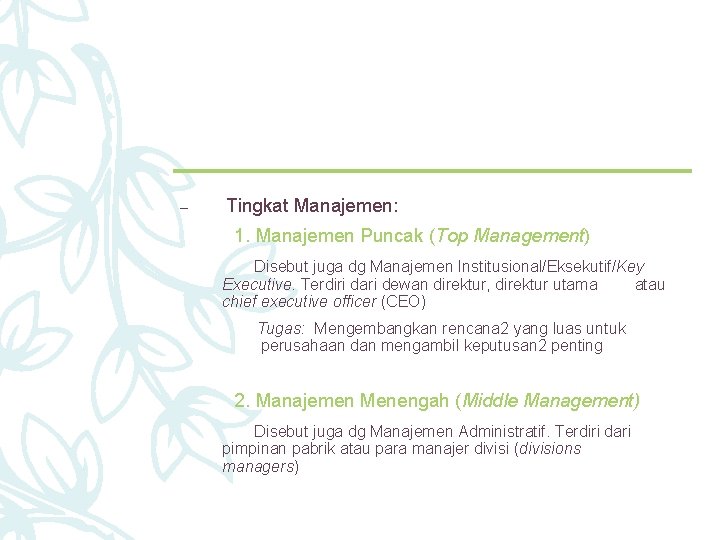 - Tingkat Manajemen:

1. Manajemen Puncak (Top Management)

Disebut juga dg Manajemen Institusional/Eksekutif/Key Executive. Terdiri dari dewan direktur, direktur utama atau chief executive officer (CEO)

Tugas: Mengembangkan rencana2 yang luas untuk perusahaan dan mengambil keputusan2 penting

2. Manajemen Menengah (Middle Management)

Disebut juga dg Manajemen Administratif. Terdiri dari pimpinan pabrik atau para manajer divisi (divisions managers)